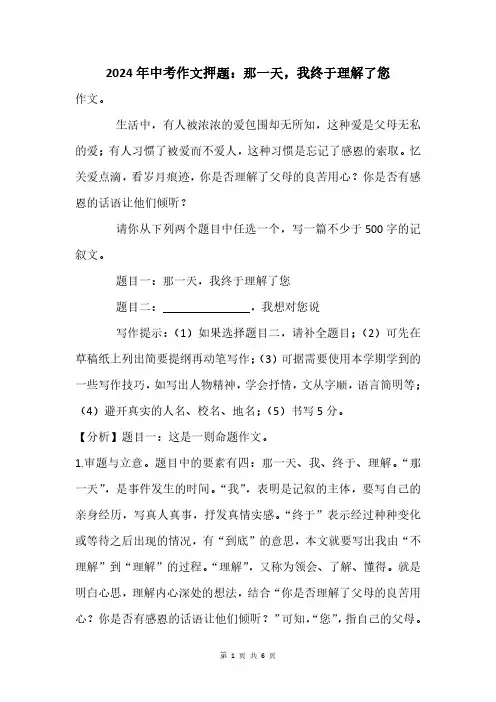 2024年中考作文押题：那一天，我终于理解了您

作文。

生活中，有人被浓浓的爱包围却无所知，这种爱是父母无私的爱；有人习惯了被爱而不爱人，这种习惯是忘记了感恩的索取。忆关爱点滴，看岁月痕迹，你是否理解了父母的良苦用心？你是否有感恩的话语让他们倾听？

请你从下列两个题目中任选一个，写一篇不少于500字的记叙文。

题目一：那一天，我终于理解了您

题目二：________________，我想对您说

写作提示：（1）如果选择题目二，请补全题目；（2）可先在草稿纸上列出简要提纲再动笔写作；（3）可据需要使用本学期学到的一些写作技巧，如写出人物精神，学会抒情，文从字顺，语言简明等；（4）避开真实的人名、校名、地名；（5）书写5分。

【分析】题目一：这是一则命题作文。

1.审题与立意。题目中的要素有四：那一天、我、终于、理解。“那一天”，是事件发生的时间。“我”，表明是记叙的主体，要写自己的亲身经历，写真人真事，抒发真情实感。“终于”表示经过种种变化或等待之后出现的情况，有“到底”的意思，本文就要写出我由“不理解”到“理解”的过程。“理解”，又称为领会、了解、懂得。就是明白心思，理解内心深处的想法，结合“你是否理解了父母的良苦用心？你是否有感恩的话语让他们倾听？”可知，“您”，指自己的父母。

第 1 页 共 6 页